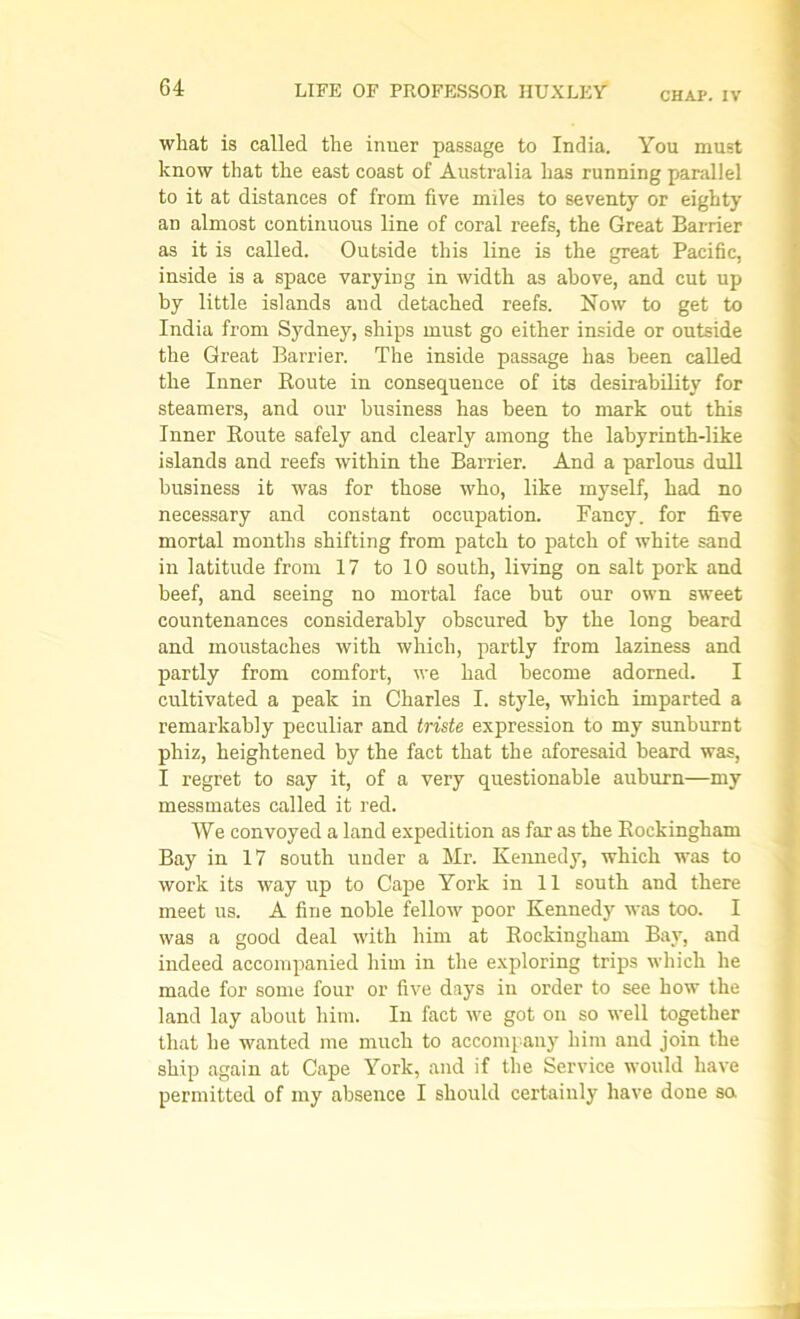 64 LIFE OF PROFESSOR HUXLEY CHAP. IV

what is called the inner passage to India. You must know that the east coast of Australia has running parallel to it at distances of from five miles to seventy or eighty an almost continuous line of coral reefs, the Great Barrier as it is called. Outside this line is the great Pacific, inside is a space varying in width as above, and cut up by little islands and detached reefs. Now to get to India from Sydney, ships must go either inside or outside the Great Barrier. The inside passage has been called the Inner Route in consequence of its desirability for steamers, and our business has been to mark out this Inner Route safely and clearly among the labyrinth-like islands and reefs within the Barrier. And a parlous dull business it was for those who, like myself, had no necessary and constant occupation. Fancy. for five mortal months shifting from patch to patch of white sand in latitude from 17 to 10 south, living on salt pork and beef, and seeing no mortal face but our own sweet countenances considerably obscured by the long beard and moustaches with which, partly from laziness and partly from comfort, we had become adorned. I cultivated a peak in Charles I. style, which imparted a remarkably peculiar and triste expression to my sunburnt phiz, heightened by the fact that the aforesaid beard was, I regret to say it, of a very questionable auburn—my messmates called it red.

We convoyed a land expedition as far as the Rockingham Bay in 17 south under a Mr. Kennedy, which was to work its way up to Cape York in 11 south and there meet us. A fine noble fellow poor Kennedy was too. I was a good deal with him at Rockingham Bay, and indeed accompanied him in the exploring trips which he made for some four or five days in order to see how the land lay about him. In fact we got on so well together that he wanted me much to accompany him and join the ship again at Cape York, and if the Service would have permitted of my absence I should certainly have done so.